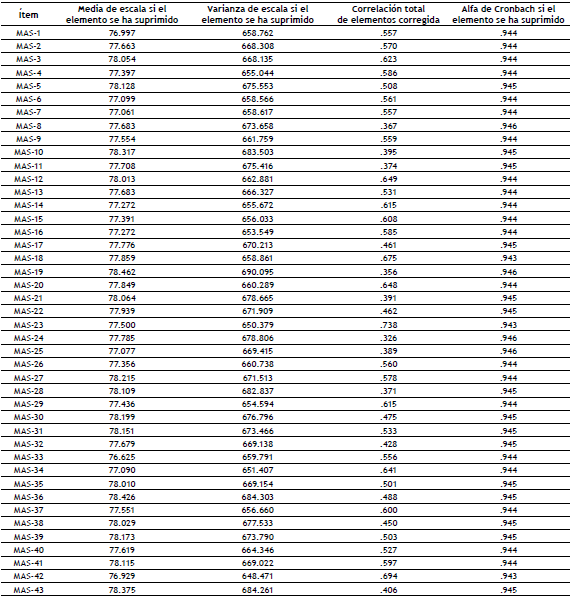 | Ítem | Media de escala si el elemento se ha suprimido | Varianza de escala si el elemento se ha suprimido | Correlación total de elementos corregida | Alfa de Cronbach si el elemento se ha suprimido |
|---|---|---|---|---|
| MAS-1 | 76.997 | 658.762 | .557 | .944 |
| MAS-2 | 77.663 | 668.308 | .570 | .944 |
| MAS-3 | 78.054 | 668.135 | .623 | .944 |
| MAS-4 | 77.397 | 655.044 | .586 | .944 |
| MAS-5 | 78.128 | 675.553 | .508 | .945 |
| MAS-6 | 77.099 | 658.566 | .561 | .944 |
| MAS-7 | 77.061 | 658.617 | .557 | .944 |
| MAS-8 | 77.683 | 673.658 | .367 | .946 |
| MAS-9 | 77.554 | 661.759 | .559 | .944 |
| MAS-10 | 78.317 | 683.503 | .395 | .945 |
| MAS-11 | 77.708 | 675.416 | .374 | .945 |
| MAS-12 | 78.013 | 662.881 | .649 | .944 |
| MAS-13 | 77.683 | 666.327 | .531 | .944 |
| MAS-14 | 77.272 | 655.672 | .615 | .944 |
| MAS-15 | 77.391 | 656.033 | .608 | .944 |
| MAS-16 | 77.272 | 653.549 | .585 | .944 |
| MAS-17 | 77.776 | 670.213 | .461 | .945 |
| MAS-18 | 77.859 | 658.861 | .675 | .943 |
| MAS-19 | 78.462 | 690.095 | .356 | .946 |
| MAS-20 | 77.849 | 660.289 | .648 | .944 |
| MAS-21 | 78.064 | 678.665 | .391 | .945 |
| MAS-22 | 77.939 | 671.909 | .462 | .945 |
| MAS-23 | 77.500 | 650.379 | .738 | .943 |
| MAS-24 | 77.785 | 678.806 | .326 | .946 |
| MAS-25 | 77.077 | 669.415 | .389 | .946 |
| MAS-26 | 77.356 | 660.738 | .560 | .944 |
| MAS-27 | 78.215 | 671.513 | .578 | .944 |
| MAS-28 | 78.109 | 682.837 | .371 | .945 |
| MAS-29 | 77.436 | 654.594 | .615 | .944 |
| MAS-30 | 78.199 | 676.796 | .475 | .945 |
| MAS-31 | 78.151 | 673.466 | .533 | .945 |
| MAS-32 | 77.679 | 669.138 | .428 | .945 |
| MAS-33 | 76.625 | 659.791 | .556 | .944 |
| MAS-34 | 77.090 | 651.407 | .641 | .944 |
| MAS-35 | 78.010 | 669.154 | .501 | .945 |
| MAS-36 | 78.426 | 684.303 | .488 | .945 |
| MAS-37 | 77.551 | 656.660 | .600 | .944 |
| MAS-38 | 78.029 | 677.533 | .450 | .945 |
| MAS-39 | 78.173 | 673.790 | .503 | .945 |
| MAS-40 | 77.619 | 664.346 | .527 | .944 |
| MAS-41 | 78.115 | 669.022 | .597 | .944 |
| MAS-42 | 76.929 | 648.471 | .694 | .943 |
| MAS-43 | 78.375 | 684.261 | .406 | .945 |